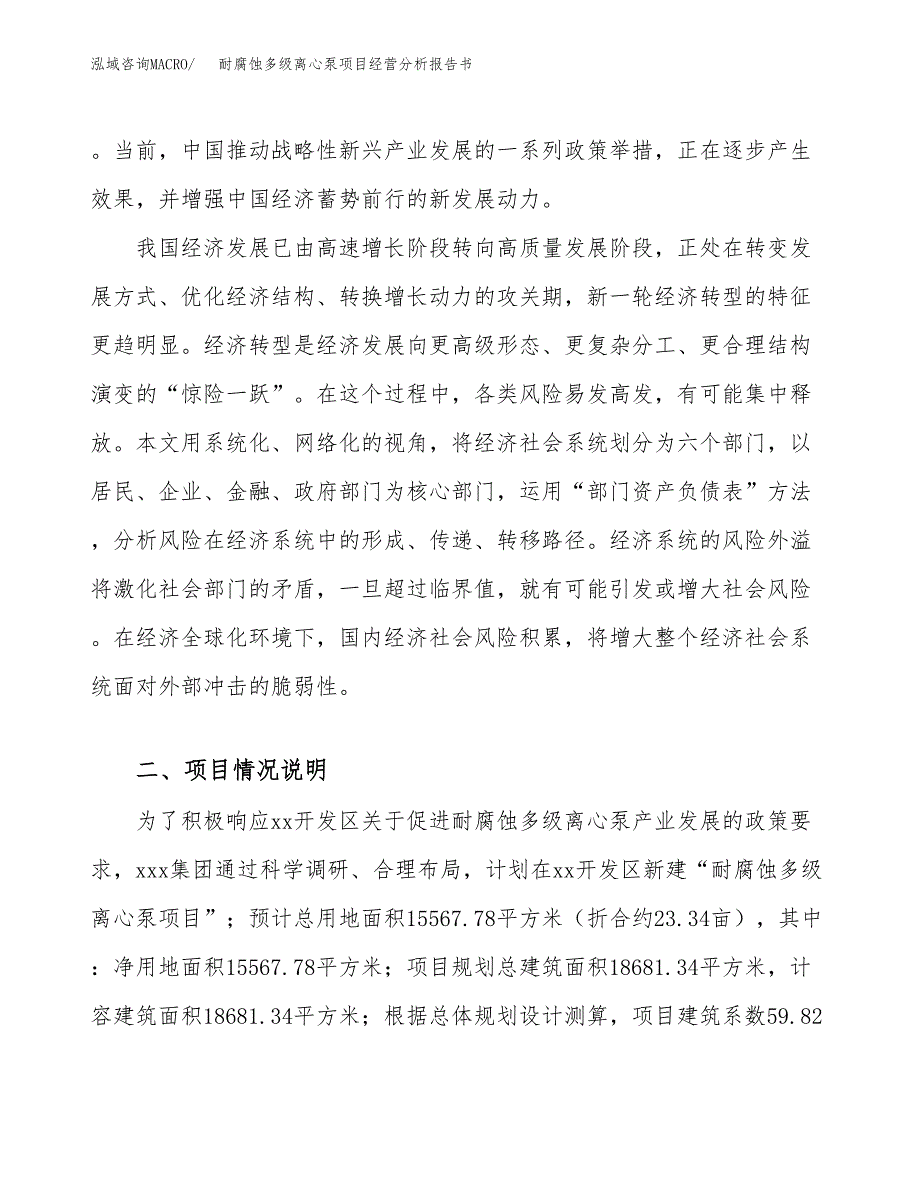 泓域咨询MACRO/ 耐腐蚀多级离心泵项目经营分析报告书

。当前，中国推动战略性新兴产业发展的一系列政策举措，正在逐步产生效果，并增强中国经济蓄势前行的新发展动力。

我国经济发展已由高速增长阶段转向高质量发展阶段，正处在转变发展方式、优化经济结构、转换增长动力的攻关期，新一轮经济转型的特征更趋明显。经济转型是经济发展向更高级形态、更复杂分工、更合理结构演变的“惊险一跃”。在这个过程中，各类风险易发高发，有可能集中释放。本文用系统化、网络化的视角，将经济社会系统划分为六个部门，以居民、企业、金融、政府部门为核心部门，运用“部门资产负债表”方法，分析风险在经济系统中的形成、传递、转移路径。经济系统的风险外溢将激化社会部门的矛盾，一旦超过临界值，就有可能引发或增大社会风险。在经济全球化环境下，国内经济社会风险积累，将增大整个经济社会系统面对外部冲击的脆弱性。

二、项目情况说明

为了积极响应xx开发区关于促进耐腐蚀多级离心泵产业发展的政策要求，xxx集团通过科学调研、合理布局，计划在xx开发区新建“耐腐蚀多级离心泵项目”；预计总用地面积15567.78平方米（折合约23.34亩），其中：净用地面积15567.78平方米；项目规划总建筑面积18681.34平方米，计容建筑面积18681.34平方米；根据总体规划设计测算，项目建筑系数59.82